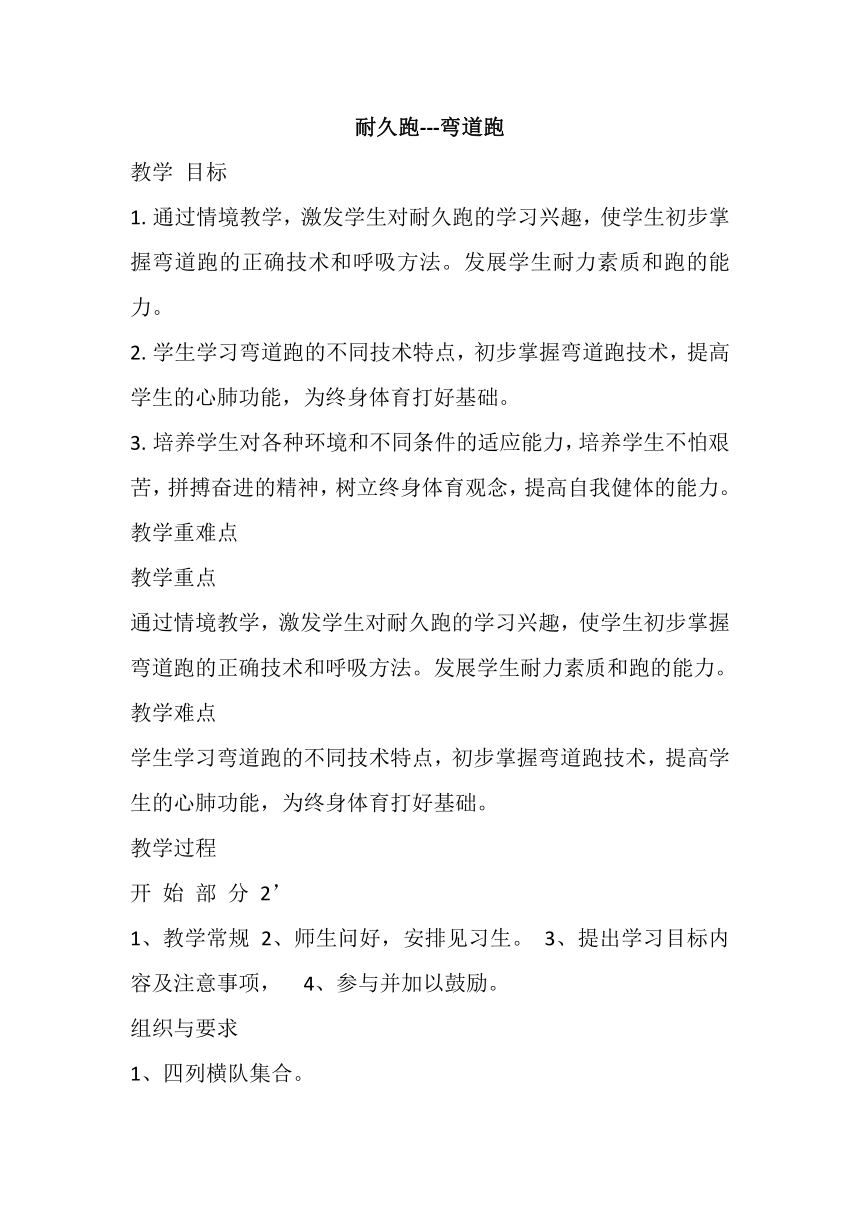 耐久跑---弯道跑

教学 目标

1. 通过情境教学，激发学生对耐久跑的学习兴趣，使学生初步掌握弯道跑的正确技术和呼吸方法。发展学生耐力素质和跑的能力。

2. 学生学习弯道跑的不同技术特点，初步掌握弯道跑技术，提高学生的心肺功能，为终身体育打好基础。

3. 培养学生对各种环境和不同条件的适应能力，培养学生不怕艰苦，拼搏奋进的精神，树立终身体育观念，提高自我健体的能力。

教学重难点

教学重点

通过情境教学，激发学生对耐久跑的学习兴趣，使学生初步掌握弯道跑的正确技术和呼吸方法。发展学生耐力素质和跑的能力。

教学难点

学生学习弯道跑的不同技术特点，初步掌握弯道跑技术，提高学生的心肺功能，为终身体育打好基础。

教学过程

开 始 部 分 2’

1、教学常规 2、师生问好，安排见习生。 3、提出学习目标内容及注意事项， 4、参与并加以鼓励。

组织与要求

1、四列横队集合。